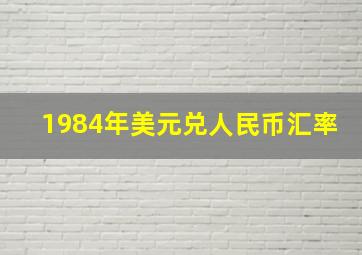 1984年美元兑人民币汇率